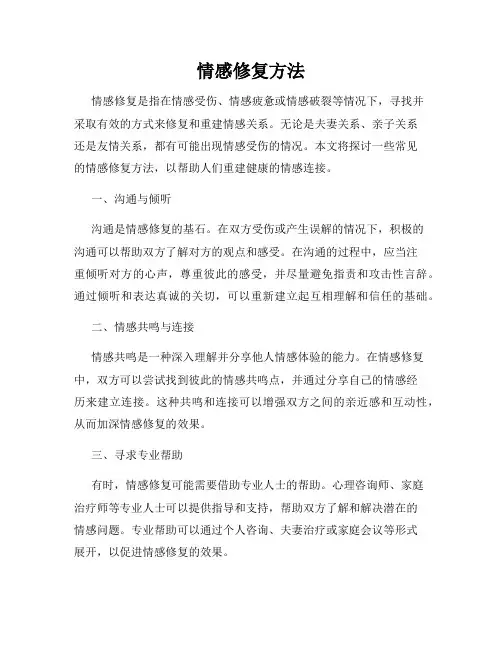 情感修复方法

情感修复是指在情感受伤、情感疲惫或情感破裂等情况下，寻找并采取有效的方式来修复和重建情感关系。无论是夫妻关系、亲子关系还是友情关系，都有可能出现情感受伤的情况。本文将探讨一些常见的情感修复方法，以帮助人们重建健康的情感连接。

一、沟通与倾听

沟通是情感修复的基石。在双方受伤或产生误解的情况下，积极的沟通可以帮助双方了解对方的观点和感受。在沟通的过程中，应当注重倾听对方的心声，尊重彼此的感受，并尽量避免指责和攻击性言辞。通过倾听和表达真诚的关切，可以重新建立起互相理解和信任的基础。

二、情感共鸣与连接

情感共鸣是一种深入理解并分享他人情感体验的能力。在情感修复中，双方可以尝试找到彼此的情感共鸣点，并通过分享自己的情感经历来建立连接。这种共鸣和连接可以增强双方之间的亲近感和互动性，从而加深情感修复的效果。

三、寻求专业帮助

有时，情感修复可能需要借助专业人士的帮助。心理咨询师、家庭治疗师等专业人士可以提供指导和支持，帮助双方了解和解决潜在的情感问题。专业帮助可以通过个人咨询、夫妻治疗或家庭会议等形式展开，以促进情感修复的效果。